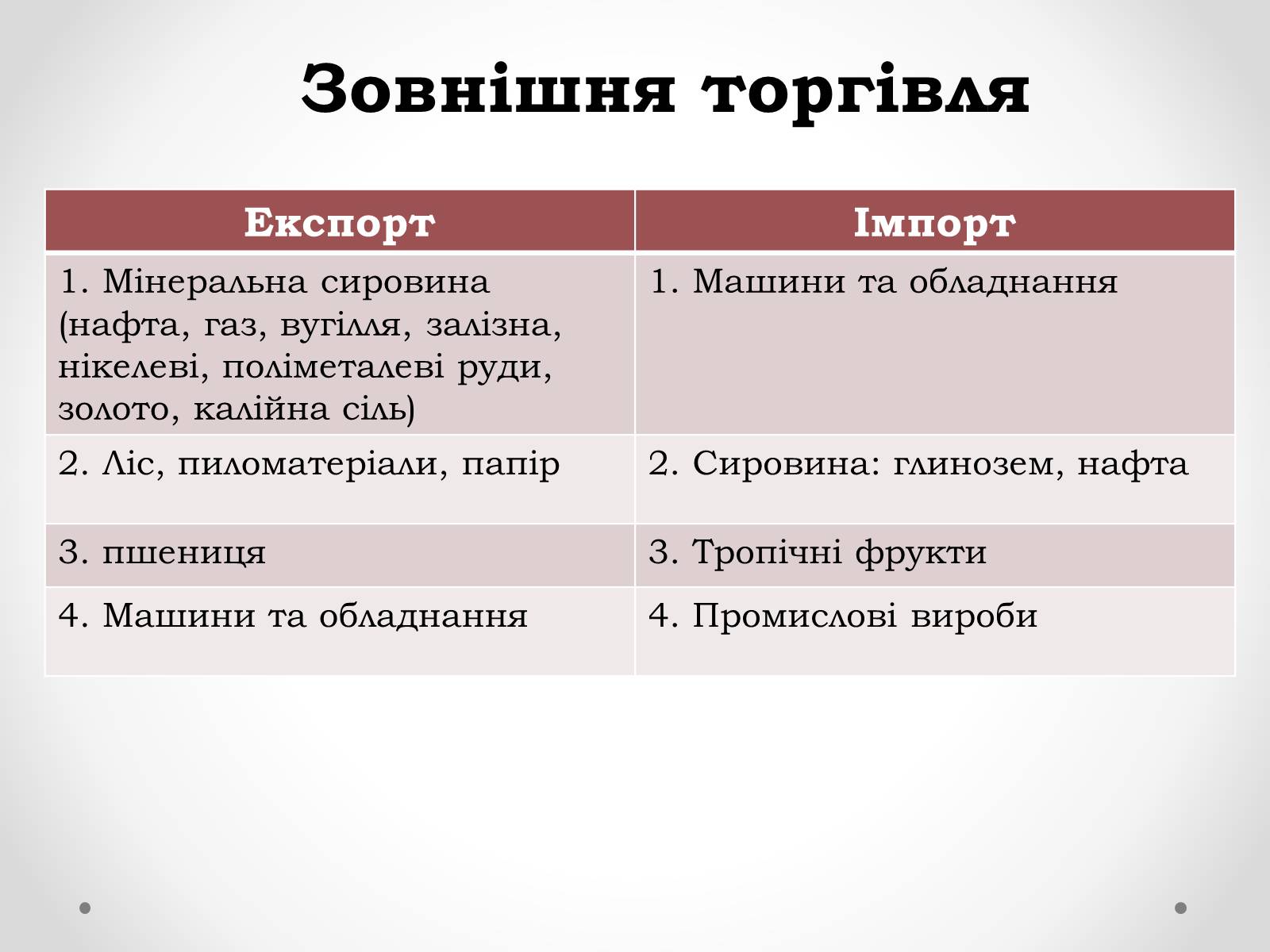 Зовнішня торгівля

| Експорт | Імпорт |
|---|---|
| 1. Мінеральна сировина (нафта, газ, вугілля, залізна, нікелеві, поліметалеві руди, золото, калійна сіль) | 1. Машини та обладнання |
| 2. Ліс, пиломатеріали, папір | 2. Сировина: глинозем, нафта |
| 3. пшениця | 3. Тропічні фрукти |
| 4. Машини та обладнання | 4. Промислові вироби |